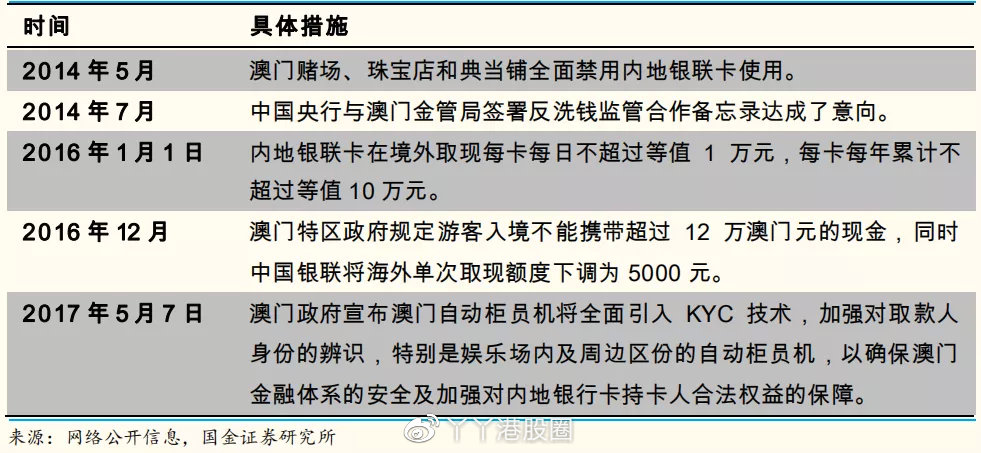 | 时间 | 具体措施 |
|---|---|
| 2014 年 5 月 | 澳门赌场、珠宝店和典当铺全面禁用内地银联卡使用。 |
| 2014 年 7 月 | 中国央行与澳门金管局签署反洗钱监管合作备忘录达成了意向。 |
| 2016 年 1 月 1 日 | 内地银联卡在境外取现每卡每日不超过等值 1 万元，每卡每年累计不超过等值 10 万元。 |
| 2016 年 12 月 | 澳门特区政府规定游客入境不能携带超过 12 万澳门元的现金，同时中国银联将海外单次取现额度下调为 5000 元。 |
| 2017 年 5 月 7 日 | 澳门政府宣布澳门自动柜员机将全面引入 KYC 技术，加强对取款人身份的辨识，特别是娱乐场内及周边区份的自动柜员机，以确保澳门金融体系的安全及加强对内地银行卡持卡人合法权益的保障。 |

来源：网络公开信息，国金证券研究所

丫丫港股圈